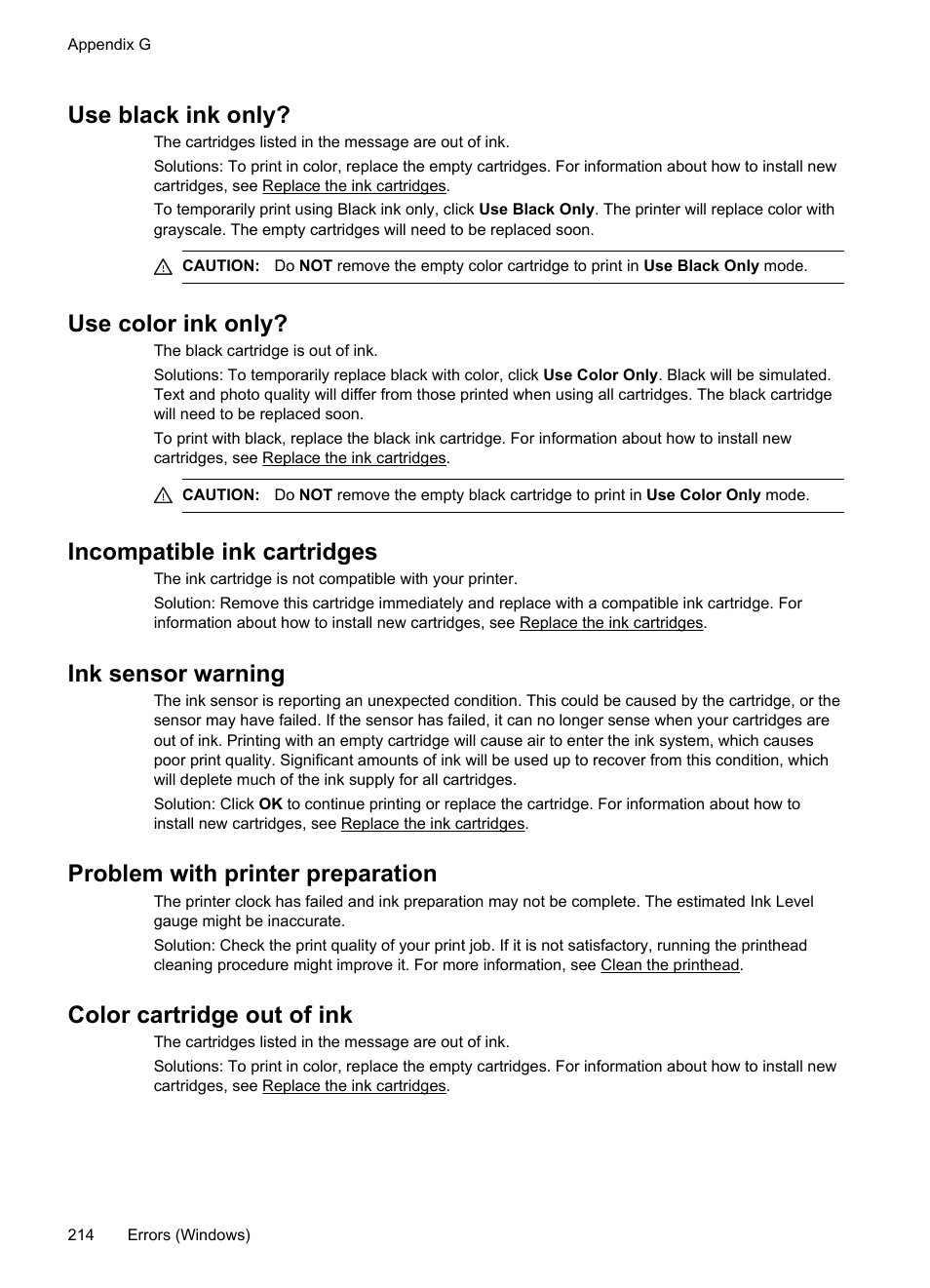 Appendix G

Use black ink only?

The cartridges listed in the message are out of ink.

Solutions: To print in color, replace the empty cartridges. For information about how to install new cartridges, see Replace the ink cartridges.

To temporarily print using Black ink only, click Use Black Only. The printer will replace color with grayscale. The empty cartridges will need to be replaced soon.

CAUTION: Do NOT remove the empty color cartridge to print in Use Black Only mode.

Use color ink only?

The black cartridge is out of ink.

Solutions: To temporarily replace black with color, click Use Color Only. Black will be simulated. Text and photo quality will differ from those printed when using all cartridges. The black cartridge will need to be replaced soon.

To print with black, replace the black ink cartridge. For information about how to install new cartridges, see Replace the ink cartridges.

CAUTION: Do NOT remove the empty black cartridge to print in Use Color Only mode.

Incompatible ink cartridges

The ink cartridge is not compatible with your printer.

Solution: Remove this cartridge immediately and replace with a compatible ink cartridge. For information about how to install new cartridges, see Replace the ink cartridges.

Ink sensor warning

The ink sensor is reporting an unexpected condition. This could be caused by the cartridge, or the sensor may have failed. If the sensor has failed, it can no longer sense when your cartridges are out of ink. Printing with an empty cartridge will cause air to enter the ink system, which causes poor print quality. Significant amounts of ink will be used up to recover from this condition, which will deplete much of the ink supply for all cartridges.

Solution: Click OK to continue printing or replace the cartridge. For information about how to install new cartridges, see Replace the ink cartridges.

Problem with printer preparation

The printer clock has failed and ink preparation may not be complete. The estimated Ink Level gauge might be inaccurate.

Solution: Check the print quality of your print job. If it is not satisfactory, running the printhead cleaning procedure might improve it. For more information, see Clean the printhead.

Color cartridge out of ink

The cartridges listed in the message are out of ink.

Solutions: To print in color, replace the empty cartridges. For information about how to install new cartridges, see Replace the ink cartridges.

214 Errors (Windows)